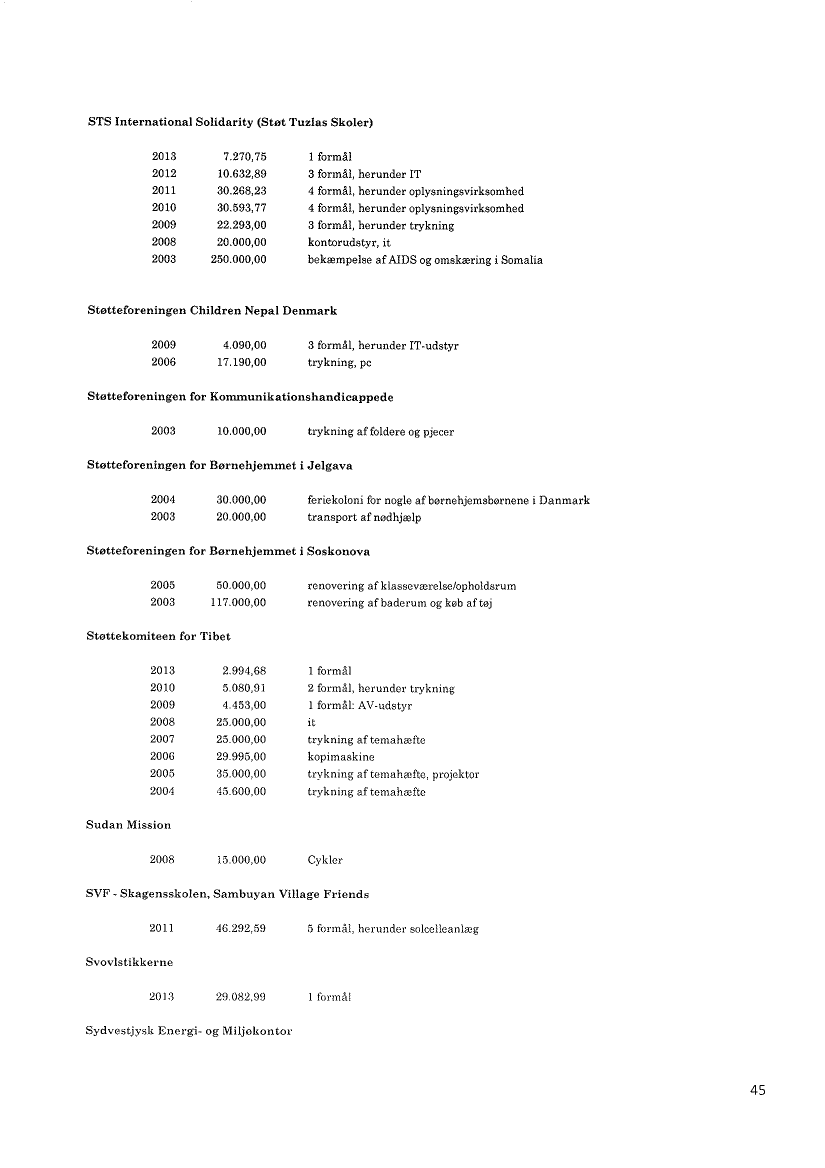 STS International Solidarity (Støt Tuzlas Skoler)

| 2013 | 7.270,75 | 1 formål |
|---|---|---|
| 2012 | 10.632,89 | 3 formål, herunder IT |
| 2011 | 30.268,23 | 4 formål, herunder oplysningsvirksomhed |
| 2010 | 30.593,77 | 4 formål, herunder oplysningsvirksomhed |
| 2009 | 22.293,00 | 3 formål, herunder trykning |
| 2008 | 20.000,00 | kontorudstyr, it |
| 2003 | 250.000,00 | bekæmpelse af AIDS og omskæring i Somalia |

Støtteforeningen Children Nepal Denmark

| 2009 | 4.090,00 | 3 formål, herunder IT-udstyr |
|---|---|---|
| 2006 | 17.190,00 | trykning, pc |

Støtteforeningen for Kommunikationshandicappede

| 2003 | 10.000,00 | trykning af foldere og pjecer |
|---|---|---|

Støtteforeningen for Børnehjemmet i Jelgava

| 2004 | 30.000,00 | feriekoloni for nogle af børnehjemsbørnene i Danmark |
|---|---|---|
| 2003 | 20.000,00 | transport af nødhjælp |

Støtteforeningen for Børnehjemmet i Soskonova

| 2005 | 50.000,00 | renovering af klasseværelse/opholdsrum |
|---|---|---|
| 2003 | 117.000,00 | renovering af baderum og køb af tøj |

Støttekomiteen for Tibet

| 2013 | 2.994,68 | 1 formål |
|---|---|---|
| 2010 | 5.080,91 | 2 formål, herunder trykning |
| 2009 | 4.453,00 | 1 formål: AV-udstyr |
| 2008 | 25.000,00 | it |
| 2007 | 25.000,00 | trykning af temahæfte |
| 2006 | 29.995,00 | kopimaskine |
| 2005 | 35.000,00 | trykning af temahæfte, projektor |
| 2004 | 45.600,00 | trykning af temahæfte |

Sudan Mission

| 2008 | 15.000,00 | Cykler |
|---|---|---|

SVF - Skagensskolen, Sambuyan Village Friends

| 2011 | 46.292,59 | 5 formål, herunder solcelleanlæg |
|---|---|---|

Svovlstikkerne

| 2013 | 29.082,99 | 1 formål |
|---|---|---|

Sydvestjysk Energi- og Miljøkontor

45